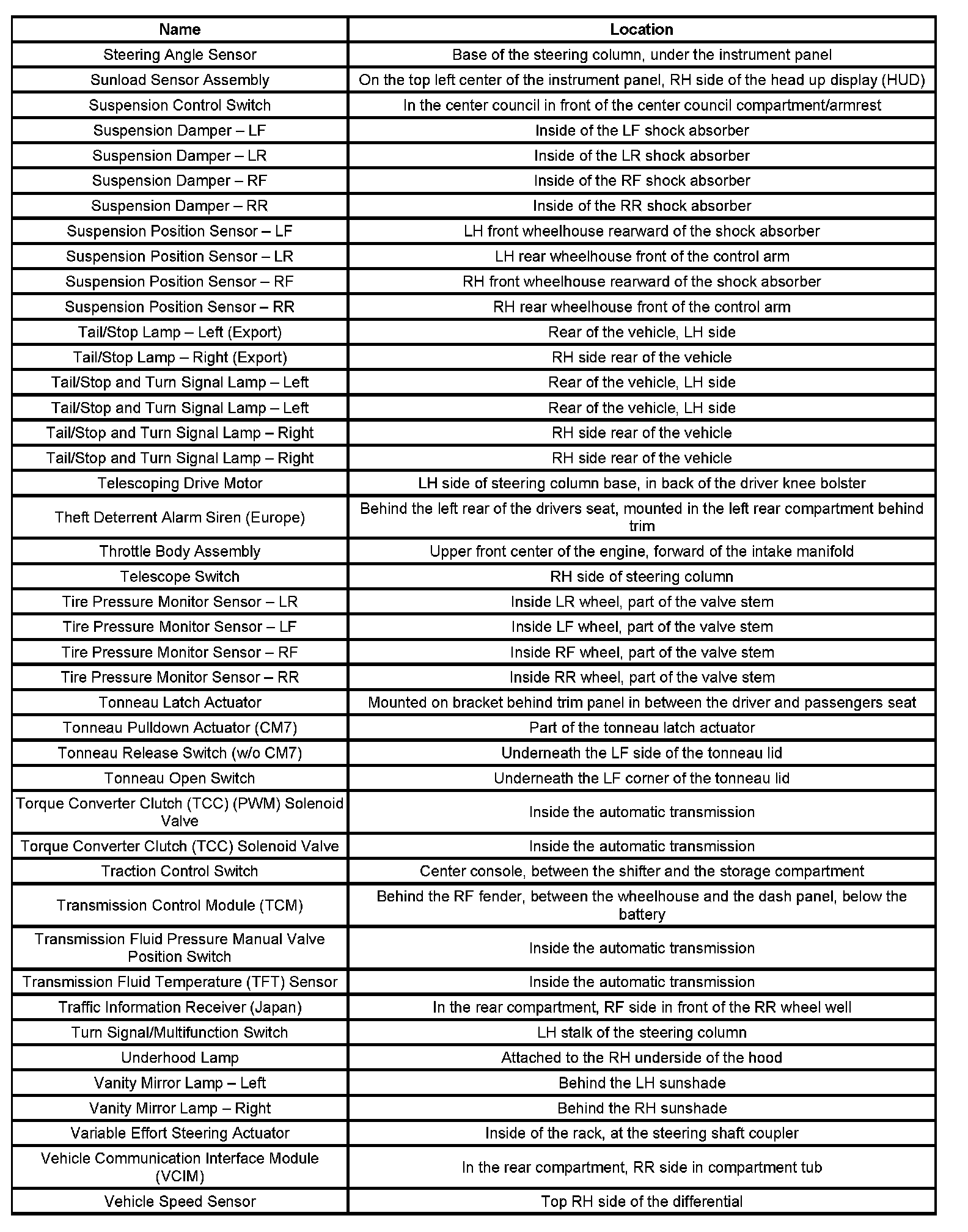 | Name | Location |
|---|---|
| Steering Angle Sensor | Base of the steering column, under the instrument panel |
| Sunload Sensor Assembly | On the top left center of the instrument panel, RH side of the head up display (HUD) |
| Suspension Control Switch | In the center council in front of the center council compartment/armrest |
| Suspension Damper – LF | Inside of the LF shock absorber |
| Suspension Damper – LR | Inside of the LR shock absorber |
| Suspension Damper – RF | Inside of the RF shock absorber |
| Suspension Damper – RR | Inside of the RR shock absorber |
| Suspension Position Sensor – LF | LH front wheelhouse rearward of the shock absorber |
| Suspension Position Sensor – LR | LH rear wheelhouse front of the control arm |
| Suspension Position Sensor – RF | RH front wheelhouse rearward of the shock absorber |
| Suspension Position Sensor – RR | RH rear wheelhouse front of the control arm |
| Tail/Stop Lamp – Left (Export) | Rear of the vehicle, LH side |
| Tail/Stop Lamp – Right (Export) | RH side rear of the vehicle |
| Tail/Stop and Turn Signal Lamp – Left | Rear of the vehicle, LH side |
| Tail/Stop and Turn Signal Lamp – Left | Rear of the vehicle, LH side |
| Tail/Stop and Turn Signal Lamp – Right | RH side rear of the vehicle |
| Tail/Stop and Turn Signal Lamp – Right | RH side rear of the vehicle |
| Telescoping Drive Motor | LH side of steering column base, in back of the driver knee bolster |
| Theft Deterrent Alarm Siren (Europe) | Behind the left rear of the drivers seat, mounted in the left rear compartment behind trim |
| Throttle Body Assembly | Upper front center of the engine, forward of the intake manifold |
| Telescope Switch | RH side of steering column |
| Tire Pressure Monitor Sensor – LR | Inside LR wheel, part of the valve stem |
| Tire Pressure Monitor Sensor – LF | Inside LF wheel, part of the valve stem |
| Tire Pressure Monitor Sensor – RF | Inside RF wheel, part of the valve stem |
| Tire Pressure Monitor Sensor – RR | Inside RR wheel, part of the valve stem |
| Tonneau Latch Actuator | Mounted on bracket behind trim panel in between the driver and passengers seat |
| Tonneau Pulldown Actuator (CM7) | Part of the tonneau latch actuator |
| Tonneau Release Switch (w/o CM7) | Underneath the LF side of the tonneau lid |
| Tonneau Open Switch | Underneath the LF corner of the tonneau lid |
| Torque Converter Clutch (TCC) (PWM) Solenoid Valve | Inside the automatic transmission |
| Torque Converter Clutch (TCC) Solenoid Valve | Inside the automatic transmission |
| Traction Control Switch | Center console, between the shifter and the storage compartment |
| Transmission Control Module (TCM) | Behind the RF fender, between the wheelhouse and the dash panel, below the battery |
| Transmission Fluid Pressure Manual Valve Position Switch | Inside the automatic transmission |
| Transmission Fluid Temperature (TFT) Sensor | Inside the automatic transmission |
| Traffic Information Receiver (Japan) | In the rear compartment, RF side in front of the RR wheel well |
| Turn Signal/Multifunction Switch | LH stalk of the steering column |
| Underhood Lamp | Attached to the RH underside of the hood |
| Vanity Mirror Lamp – Left | Behind the LH sunshade |
| Vanity Mirror Lamp – Right | Behind the RH sunshade |
| Variable Effort Steering Actuator | Inside of the rack, at the steering shaft coupler |
| Vehicle Communication Interface Module (VCIM) | In the rear compartment, RR side in compartment tub |
| Vehicle Speed Sensor | Top RH side of the differential |